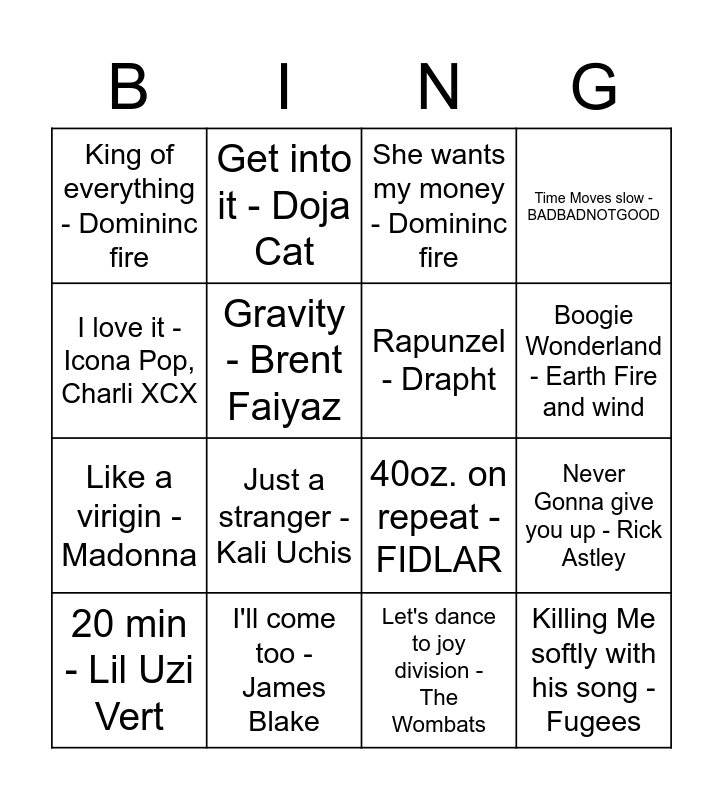 | B | I | N | G |
|---|---|---|---|
| King of everything - Domininc fire | Get into it - Doja Cat | She wants my money - Domininc fire | Time Moves slow - BADBADNOTGOOD |
| I love it - Icona Pop, Charli XCX | Gravity - Brent Faiyaz | Rapunzel - Drapht | Boogie Wonderland - Earth Fire and wind |
| Like a virigin - Madonna | Just a stranger - Kali Uchis | 40oz. on repeat - FIDLAR | Never Gonna give you up - Rick Astley |
| 20 min - Lil Uzi Vert | I'll come too - James Blake | Let's dance to joy division - The Wombats | Killing Me softly with his song - Fugees |